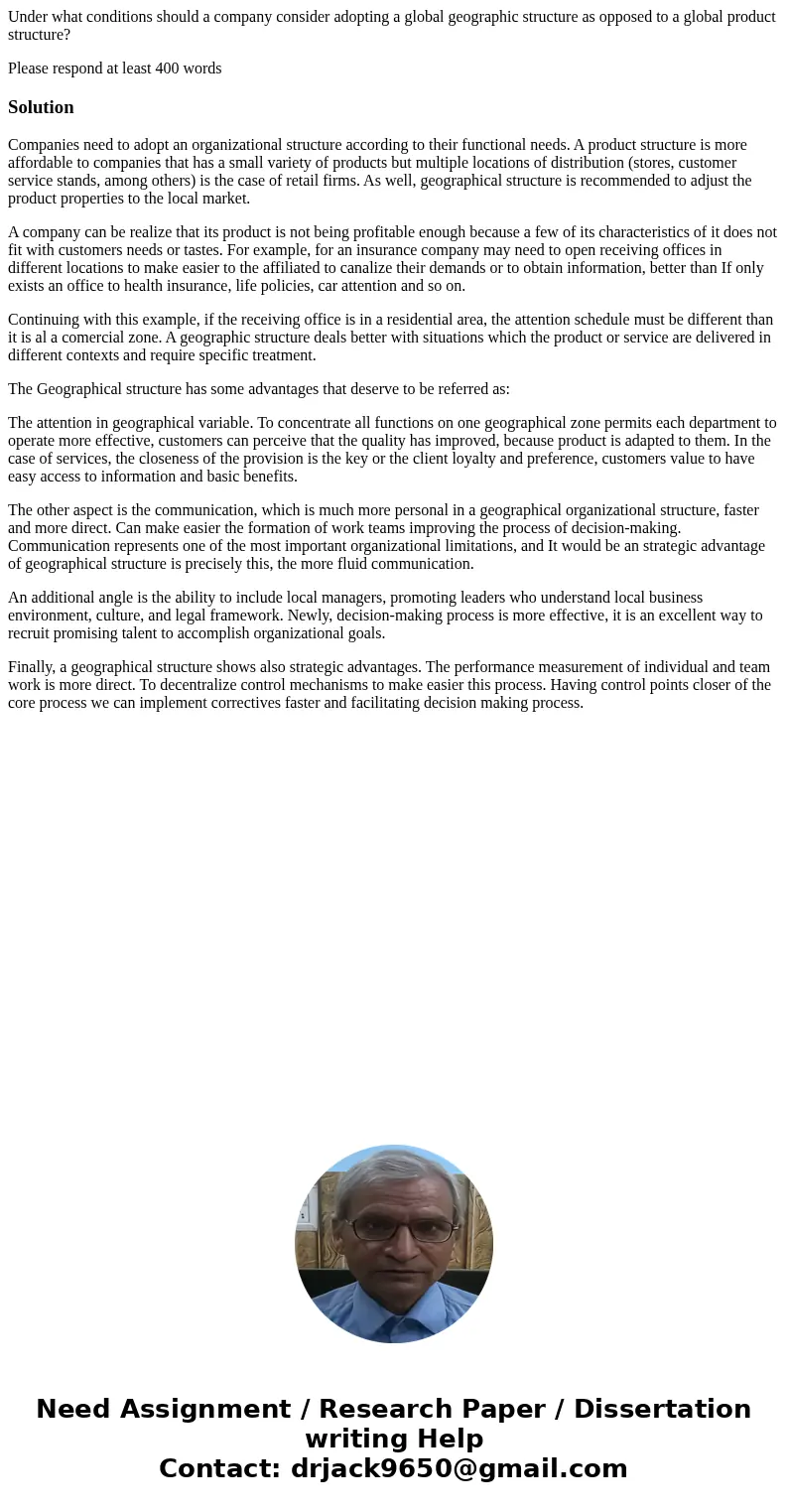 Under what conditions should a company consider adopting a global geographic structure as opposed to a global product structure?

Please respond at least 400 words

Solution

Companies need to adopt an organizational structure according to their functional needs. A product structure is more affordable to companies that has a small variety of products but multiple locations of distribution (stores, customer service stands, among others) is the case of retail firms. As well, geographical structure is recommended to adjust the product properties to the local market.

A company can be realize that its product is not being profitable enough because a few of its characteristics of it does not fit with customers needs or tastes. For example, for an insurance company may need to open receiving offices in different locations to make easier to the affiliated to canalize their demands or to obtain information, better than If only exists an office to health insurance, life policies, car attention and so on.

Continuing with this example, if the receiving office is in a residential area, the attention schedule must be different than it is al a comercial zone. A geographic structure deals better with situations which the product or service are delivered in different contexts and require specific treatment.

The Geographical structure has some advantages that deserve to be referred as:

The attention in geographical variable. To concentrate all functions on one geographical zone permits each department to operate more effective, customers can perceive that the quality has improved, because product is adapted to them. In the case of services, the closeness of the provision is the key or the client loyalty and preference, customers value to have easy access to information and basic benefits.

The other aspect is the communication, which is much more personal in a geographical organizational structure, faster and more direct. Can make easier the formation of work teams improving the process of decision-making. Communication represents one of the most important organizational limitations, and It would be an strategic advantage of geographical structure is precisely this, the more fluid communication.

An additional angle is the ability to include local managers, promoting leaders who understand local business environment, culture, and legal framework. Newly, decision-making process is more effective, it is an excellent way to recruit promising talent to accomplish organizational goals.

Finally, a geographical structure shows also strategic advantages. The performance measurement of individual and team work is more direct. To decentralize control mechanisms to make easier this process. Having control points closer of the core process we can implement correctives faster and facilitating decision making process.

Need Assignment / Research Paper / Dissertation writing Help
Contact: drjack9650@gmail.com